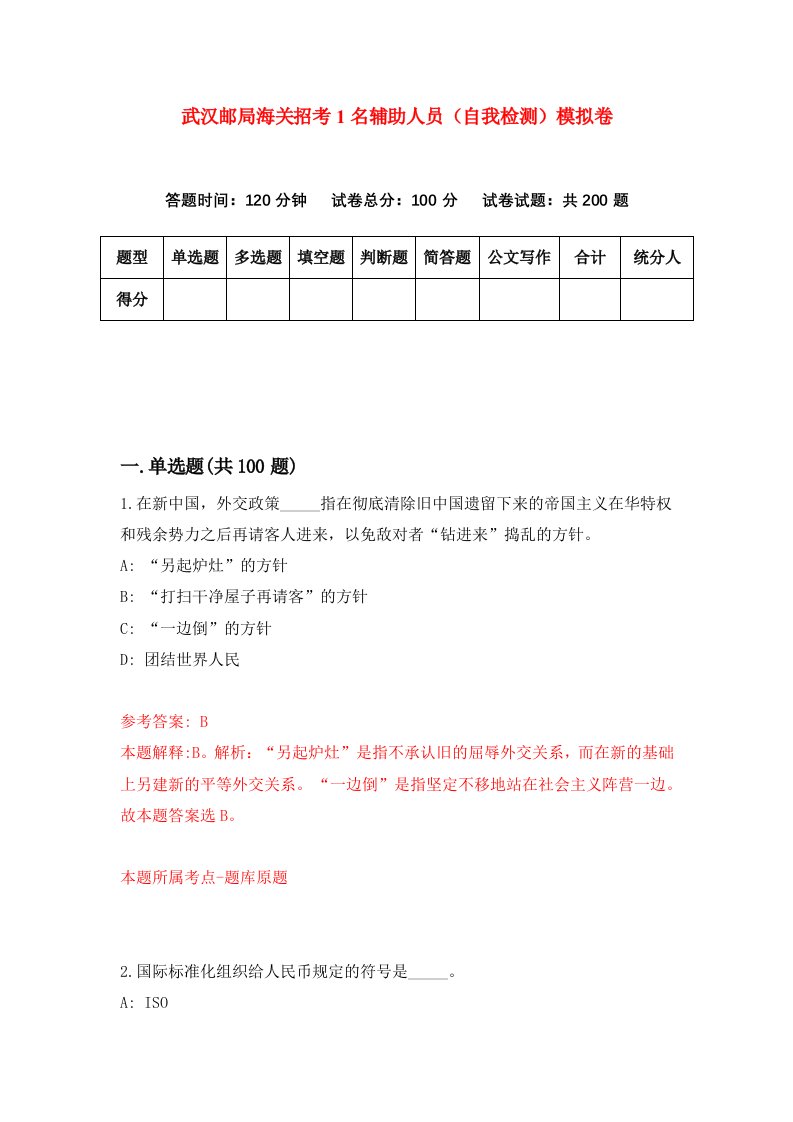 武汉邮局海关招考1名辅助人员（自我检测）模拟卷

答题时间：120分钟　　试卷总分：100分　　试卷试题：共200题

| 题型 | 单选题 | 多选题 | 填空题 | 判断题 | 简答题 | 公文写作 | 合计 | 统分人 |
|---|---|---|---|---|---|---|---|---|
| 得分 | | | | | | | | |

一.单选题(共100题)

1.在新中国，外交政策_____指在彻底清除旧中国遗留下来的帝国主义在华特权和残余势力之后再请客人进来，以免敌对者“钻进来”捣乱的方针。

A: “另起炉灶”的方针

B: “打扫干净屋子再请客”的方针

C: “一边倒”的方针

D: 团结世界人民

参考答案: B

本题解释:B。解析：“另起炉灶”是指不承认旧的屈辱外交关系，而在新的基础上另建新的平等外交关系。“一边倒”是指坚定不移地站在社会主义阵营一边。故本题答案选B。

本题所属考点-题库原题

2.国际标准化组织给人民币规定的符号是_____。

A: ISO